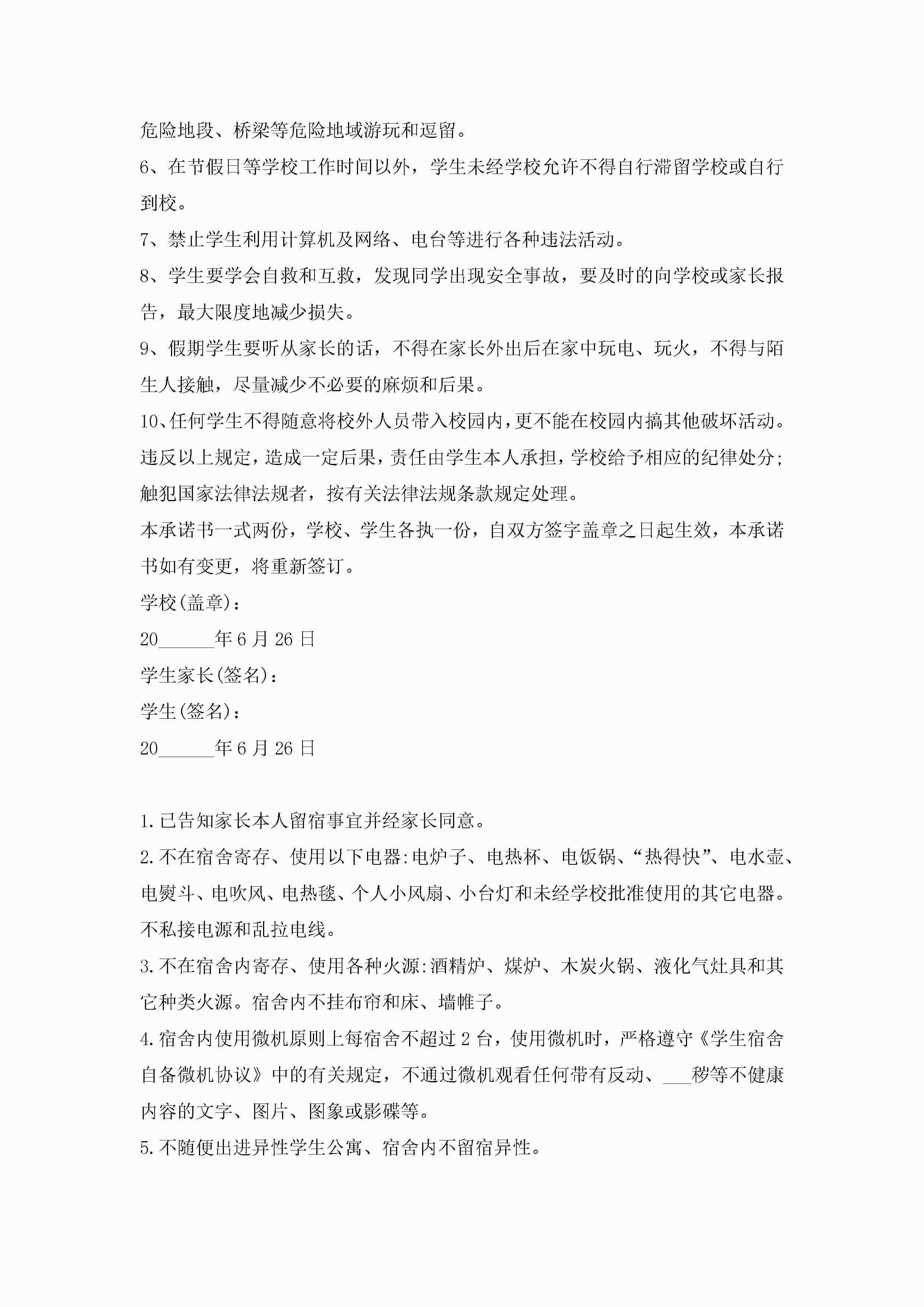 危险地段、桥梁等危险地域游玩和逗留。

6、在节假日等学校工作时间以外，学生未经学校允许不得自行滞留学校或自行到校。

7、禁止学生利用计算机及网络、电台等进行各种违法活动。

8、学生要学会自救和互救，发现同学出现安全事故，要及时的向学校或家长报告，最大限度地减少损失。

9、假期学生要听从家长的话，不得在家长外出后在家中玩电、玩火，不得与陌生人接触，尽量减少不必要的麻烦和后果。

10、任何学生不得随意将校外人员带入校园内，更不能在校园内搞其他破坏活动。

违反以上规定，造成一定后果，责任由学生本人承担，学校给予相应的纪律处分；触犯国家法律法规者，按有关法律法规条款规定处理。

本承诺书一式两份，学校、学生各执一份，自双方签字盖章之日起生效，本承诺书如有变更，将重新签订。

学校(盖章)：

20______年6月26日

学生家长(签名)：

学生(签名)：

20______年6月26日

1.已告知家长本人留宿事宜并经家长同意。

2.不在宿舍寄存、使用以下电器:电炉子、电热杯、电饭锅、“热得快”、电水壶、电熨斗、电吹风、电热毯、个人小风扇、小台灯和未经学校批准使用的其它电器。不私接电源和乱拉电线。

3.不在宿舍内寄存、使用各种火源:酒精炉、煤炉、木炭火锅、液化气灶具和其它种类火源。宿舍内不挂布帘和床、墙帷子。

4.宿舍内使用微机原则上每宿舍不超过2台，使用微机时，严格遵守《学生宿舍自备微机协议》中的有关规定，不通过微机观看任何带有反动、___秽等不健康内容的文字、图片、图象或影碟等。

5.不随便出进异性学生公寓、宿舍内不留宿异性。